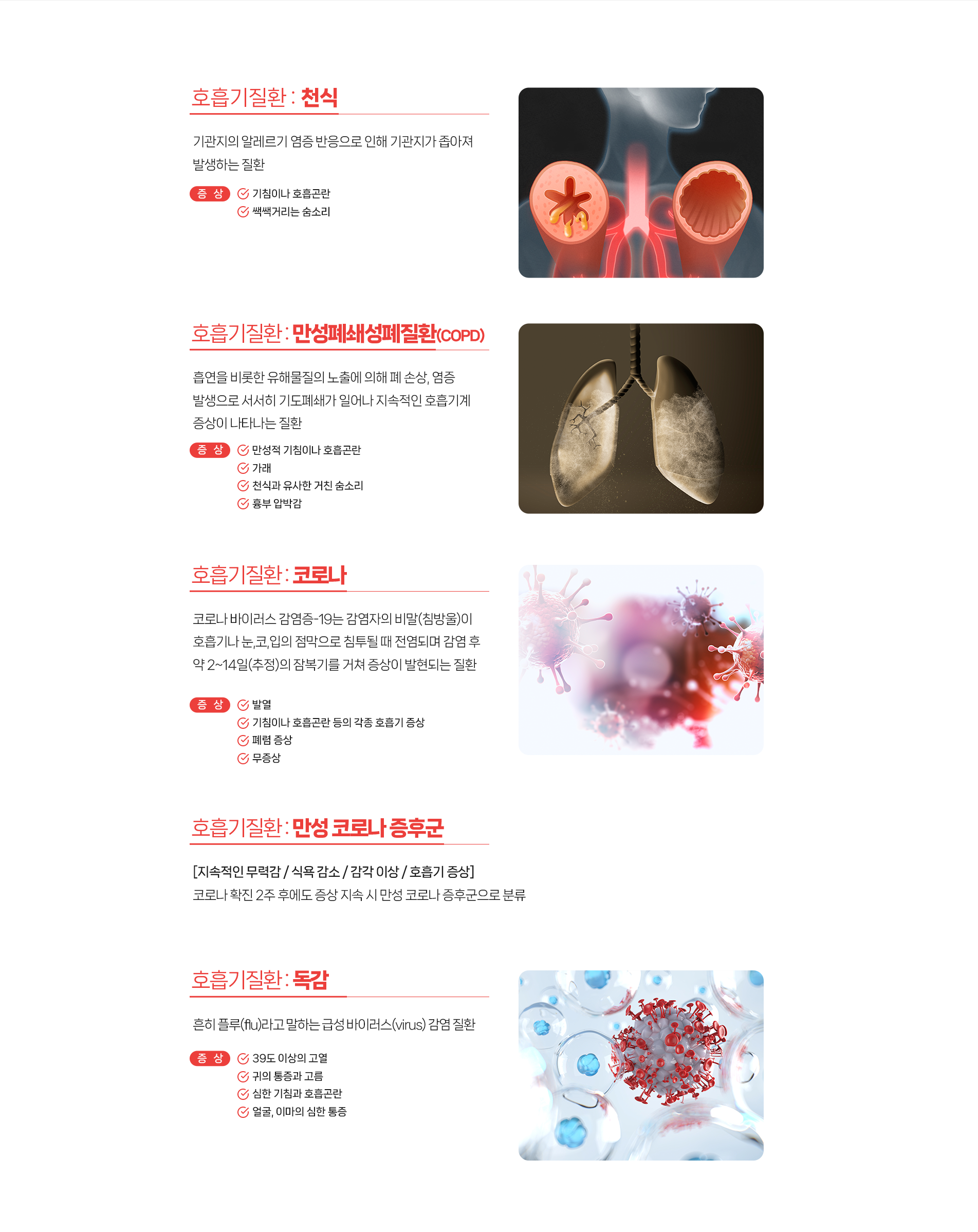 호흡기질환 : 천식

기관지의 알레르기 염증 반응으로 인해 기관지가 좁아져 발생하는 질환

증 상
기침이나 호흡곤란
쌕쌕거리는 숨소리

호흡기질환 : 만성폐쇄성폐질환(COPD)

흡연을 비롯한 유해물질의 노출에 의해 폐 손상, 염증 발생으로 서서히 기도폐쇄가 일어나 지속적인 호흡기계 증상이 나타나는 질환

증 상
만성적 기침이나 호흡곤란
가래
천식과 유사한 거친 숨소리
흉부 압박감

호흡기질환 : 코로나

코로나 바이러스 감염증-19는 감염자의 비말(침방울)이 호흡기나 눈,코,입의 점막으로 침투될 때 전염되며 감염 후 약 2~14일(추정)의 잠복기를 거쳐 증상이 발현되는 질환

증 상
발열
기침이나 호흡곤란 등의 각종 호흡기 증상
폐렴 증상
무증상

호흡기질환 : 만성 코로나 증후군

[지속적인 무력감 / 식욕 감소 / 감각 이상 / 호흡기 증상]
코로나 확진 2주 후에도 증상 지속 시 만성 코로나 증후군으로 분류

호흡기질환 : 독감

흔히 플루(flu)라고 말하는 급성 바이러스(virus) 감염 질환

증 상
39도 이상의 고열
귀의 통증과 고름
심한 기침과 호흡곤란
얼굴, 이마의 심한 통증